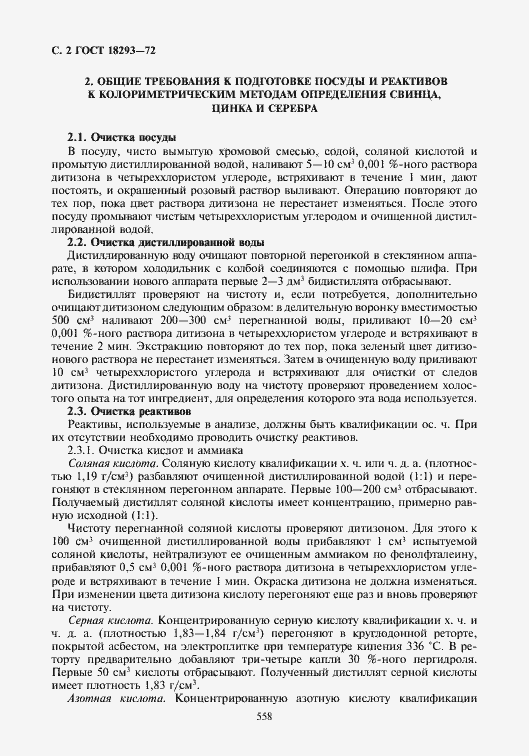 С. 2 ГОСТ 18293—72

2. ОБЩИЕ ТРЕБОВАНИЯ К ПОДГОТОВКЕ ПОСУДЫ И РЕАКТИВОВ К КОЛОРИМЕТРИЧЕСКИМ МЕТОДАМ ОПРЕДЕЛЕНИЯ СВИНЦА, ЦИНКА И СЕРЕБРА

2.1. Очистка посуды

В посуду, чисто вымытую хромовой смесью, содой, соляной кислотой и промытую дистиллированной водой, наливают 5—10 см$^3$ 0,001 %-ного раствора дитизона в четыреххлористом углероде, встряхивают в течение 1 мин, дают постоять, и окрашенный розовый раствор выливают. Операцию повторяют до тех пор, пока цвет раствора дитизона не перестанет изменяться. После этого посуду промывают чистым четыреххлористым углеродом и очищенной дистиллированной водой.

2.2. Очистка дистиллированной воды

Дистиллированную воду очищают повторной перегонкой в стеклянном аппарате, в котором холодильник с колбой соединяются с помощью шлифа. При использовании нового аппарата первые 2—3 дм$^3$ бидистиллята отбрасывают.

Бидистиллят проверяют на чистоту и, если потребуется, дополнительно очищают дитизоном следующим образом: в делительную воронку вместимостью 500 см$^3$ наливают 200—300 см$^3$ перегнанной воды, приливают 10—20 см$^3$ 0,001 %-ного раствора дитизона в четыреххлористом углероде и встряхивают в течение 2 мин. Экстракцию повторяют до тех пор, пока зеленый цвет дитизонового раствора не перестанет изменяться. Затем в очищенную воду приливают 10 см$^3$ четыреххлористого углерода и встряхивают для очистки от следов дитизона. Дистиллированную воду на чистоту проверяют проведением холостого опыта на тот ингредиент, для определения которого эта вода используется.

2.3. Очистка реактивов

Реактивы, используемые в анализе, должны быть квалификации ос. ч. При их отсутствии необходимо проводить очистку реактивов.

2.3.1. Очистка кислот и аммиака

Соляная кислота. Соляную кислоту квалификации х. ч. или ч. д. а. (плотностью 1,19 г/см$^3$) разбавляют очищенной дистиллированной водой (1:1) и перегоняют в стеклянном перегонном аппарате. Первые 100—200 см$^3$ отбрасывают. Получаемый дистиллят соляной кислоты имеет концентрацию, примерно равную исходной (1:1).

Чистоту перегнанной соляной кислоты проверяют дитизоном. Для этого к 100 см$^3$ очищенной дистиллированной воды прибавляют 1 см$^3$ испытуемой соляной кислоты, нейтрализуют ее очищенным аммиаком по фенолфталеину, прибавляют 0,5 см$^3$ 0,001 %-ного раствора дитизона в четыреххлористом углероде и встряхивают в течение 1 мин. Окраска дитизона не должна изменяться. При изменении цвета дитизона кислоту перегоняют еще раз и вновь проверяют на чистоту.

Серная кислота. Концентрированную серную кислоту квалификации х. ч. и ч. д. а. (плотностью 1,83—1,84 г/см$^3$) перегоняют в круглодонной реторте, покрытой асбестом, на электроплитке при температуре кипения 336 °С. В реторту предварительно добавляют три-четыре капли 30 %-ного пергидроля. Первые 50 см$^3$ кислоты отбрасывают. Полученный дистиллят серной кислоты имеет плотность 1,83 г/см$^3$.

Азотная кислота. Концентрированную азотную кислоту квалификации

558